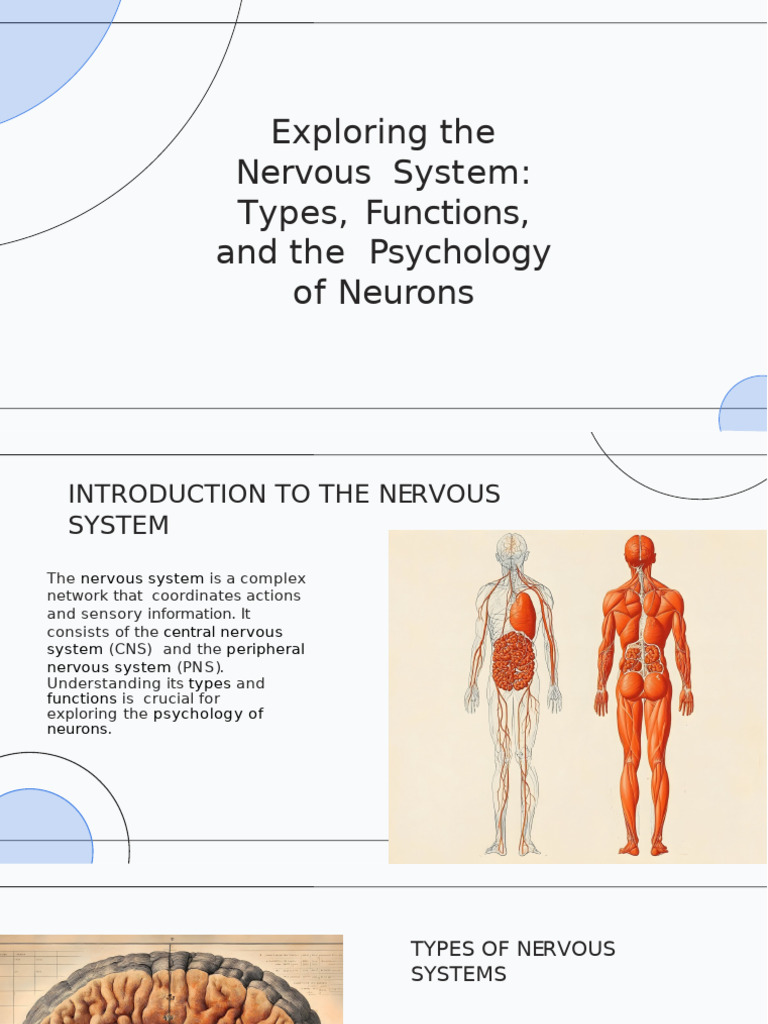 Exploring the Nervous System: Types, Functions, and the Psychology of Neurons

INTRODUCTION TO THE NERVOUS SYSTEM

The nervous system is a complex network that coordinates actions and sensory information. It consists of the central nervous system (CNS) and the peripheral nervous system (PNS). Understanding its types and functions is crucial for exploring the psychology of neurons.

TYPES OF NERVOUS SYSTEMS